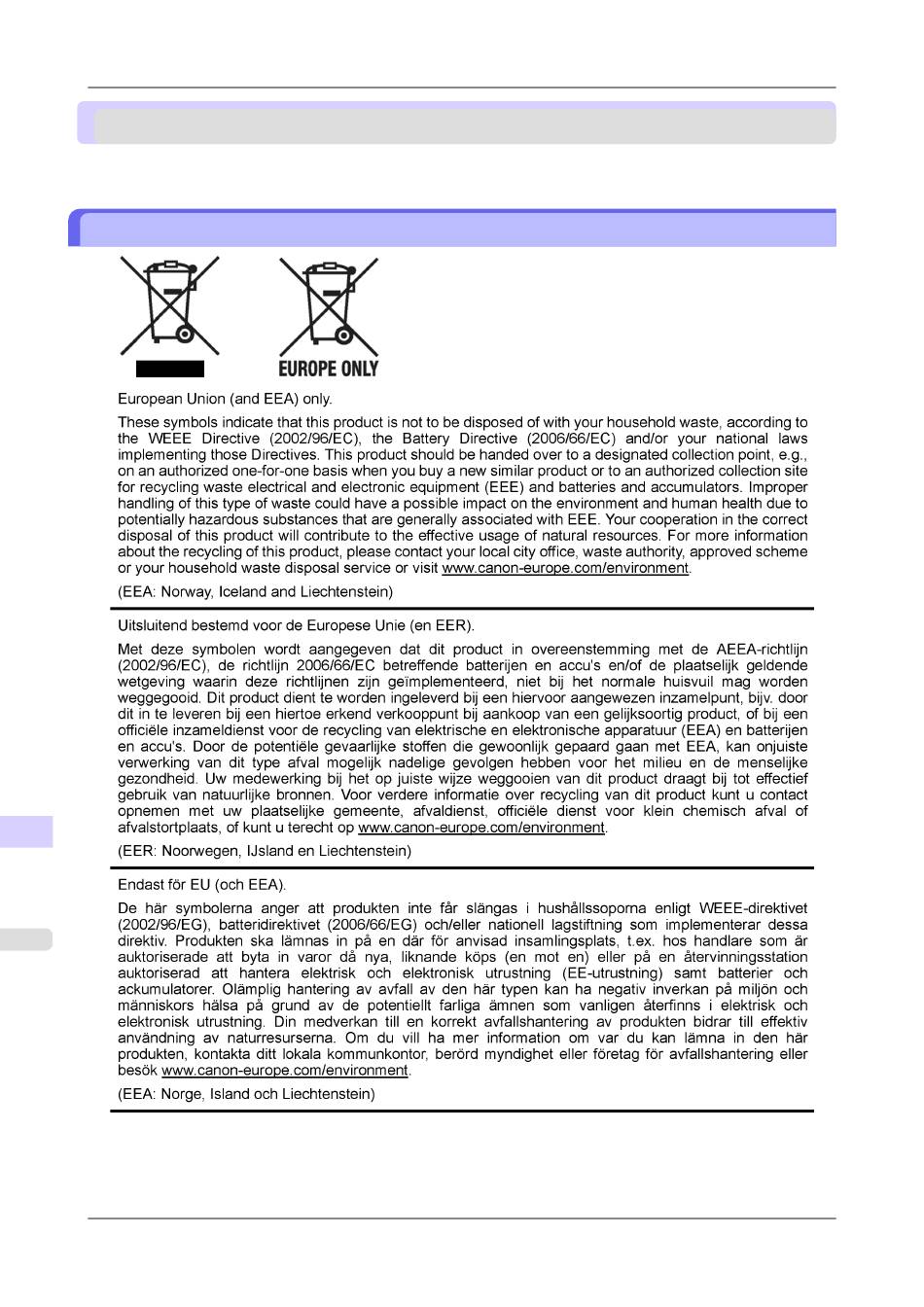 EUROPE ONLY

European Union (and EEA) only.

These symbols indicate that this product is not to be disposed of with your household waste, according to the WEEE Directive (2002/96/EC), the Battery Directive (2006/66/EC) and/or your national laws implementing those Directives. This product should be handed over to a designated collection point, e.g., on an authorized one-for-one basis when you buy a new similar product or to an authorized collection site for recycling waste electrical and electronic equipment (EEE) and batteries and accumulators. Improper handling of this type of waste could have a possible impact on the environment and human health due to potentially hazardous substances that are generally associated with EEE. Your cooperation in the correct disposal of this product will contribute to the effective usage of natural resources. For more information about the recycling of this product, please contact your local city office, waste authority, approved scheme or your household waste disposal service or visit www.canon-europe.com/environment.

(EEA: Norway, Iceland and Liechtenstein)

Uitsluitend bestemd voor de Europese Unie (en EER).

Met deze symbolen wordt aangegeven dat dit product in overeenstemming met de AEEA-richtlijn (2002/96/EC), de richtlijn 2006/66/EC betreffende batterijen en accu's en/of de plaatselijk geldende wetgeving waarin deze richtlijnen zijn geïmplementeerd, niet bij het normale huisvuil mag worden weggegooid. Dit product dient te worden ingeleverd bij een hiervoor aangewezen inzamelpunt, bijv. door dit in te leveren bij een hiertoe erkend verkooppunt bij aankoop van een gelijksoortig product, of bij een officiële inzameldienst voor de recycling van elektrische en elektronische apparatuur (EEA) en batterijen en accu's. Door de potentiële gevaarlijke stoffen die gewoonlijk gepaard gaan met EEA, kan onjuiste verwerking van dit type afval mogelijk nadelige gevolgen hebben voor het milieu en de menselijke gezondheid. Uw medewerking bij het op juiste wijze weggooien van dit product draagt bij tot effectief gebruik van natuurlijke bronnen. Voor verdere informatie over recycling van dit product kunt u contact opnemen met uw plaatselijke gemeente, afvaldienst, officiële dienst voor klein chemisch afval of afvalstortplaats, of kunt u terecht op www.canon-europe.com/environment.

(EER: Noorwegen, IJsland en Liechtenstein)

Endast för EU (och EEA).

De här symbolerna anger att produkten inte får slängas i hushållssoporna enligt WEEE-direktivet (2002/96/EG), batteridirektivet (2006/66/EG) och/eller nationell lagstiftning som implementerar dessa direktiv. Produkten ska lämnas in på en där för anvisad insamlingsplats, t.ex. hos handlare som är auktoriserade att byta in varor då nya, liknande köps (en mot en) eller på en återvinningsstation auktoriserad att hantera elektrisk och elektronisk utrustning (EE-utrustning) samt batterier och ackumulatorer. Olämplig hantering av avfall av den här typen kan ha negativ inverkan på miljön och människors hälsa på grund av de potentiellt farliga ämnen som vanligen återfinns i elektrisk och elektronisk utrustning. Din medverkan till en korrekt avfallshantering av produkten bidrar till effektiv användning av naturresurserna. Om du vill ha mer information om var du kan lämna in den här produkten, kontakta ditt lokala kommunkontor, berörd myndighet eller företag för avfallshantering eller besök www.canon-europe.com/environment.

(EEA: Norge, Island och Liechtenstein)